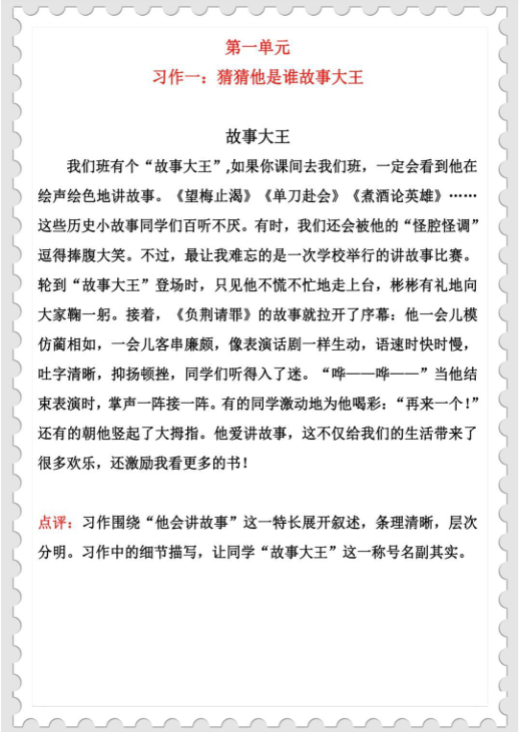 第一单元
习作一：猜猜他是谁故事大王

故事大王

我们班有个“故事大王”,如果你课间去我们班，一定会看到他在绘声绘色地讲故事。《望梅止渴》《单刀赴会》《煮酒论英雄》……这些历史小故事同学们百听不厌。有时，我们还会被他的“怪腔怪调”逗得捧腹大笑。不过，最让我难忘的是一次学校举行的讲故事比赛。轮到“故事大王”登场时，只见他不慌不忙地走上台，彬彬有礼地向大家鞠一躬。接着，《负荆请罪》的故事就拉开了序幕：他一会儿模仿蔺相如，一会儿客串廉颇，像表演话剧一样生动，语速时快时慢，吐字清晰，抑扬顿挫，同学们听得入了迷。“哗——哗——”当他结束表演时，掌声一阵接一阵。有的同学激动地为他喝彩：“再来一个！”还有的朝他竖起了大拇指。他爱讲故事，这不仅给我们的生活带来了很多欢乐，还激励我看更多的书！

点评：习作围绕“他会讲故事”这一特长展开叙述，条理清晰，层次分明。习作中的细节描写，让同学“故事大王”这一称号名副其实。